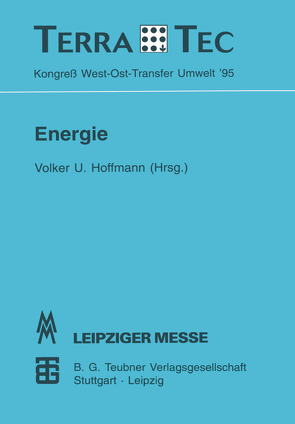 TERRA TEC

Kongreß West-Ost-Transfer Umwelt '95

Energie

Volker U. Hoffmann (Hrsg.)

LEIPZIGER MESSE

B. G. Teubner Verlagsgesellschaft
Stuttgart · Leipzig